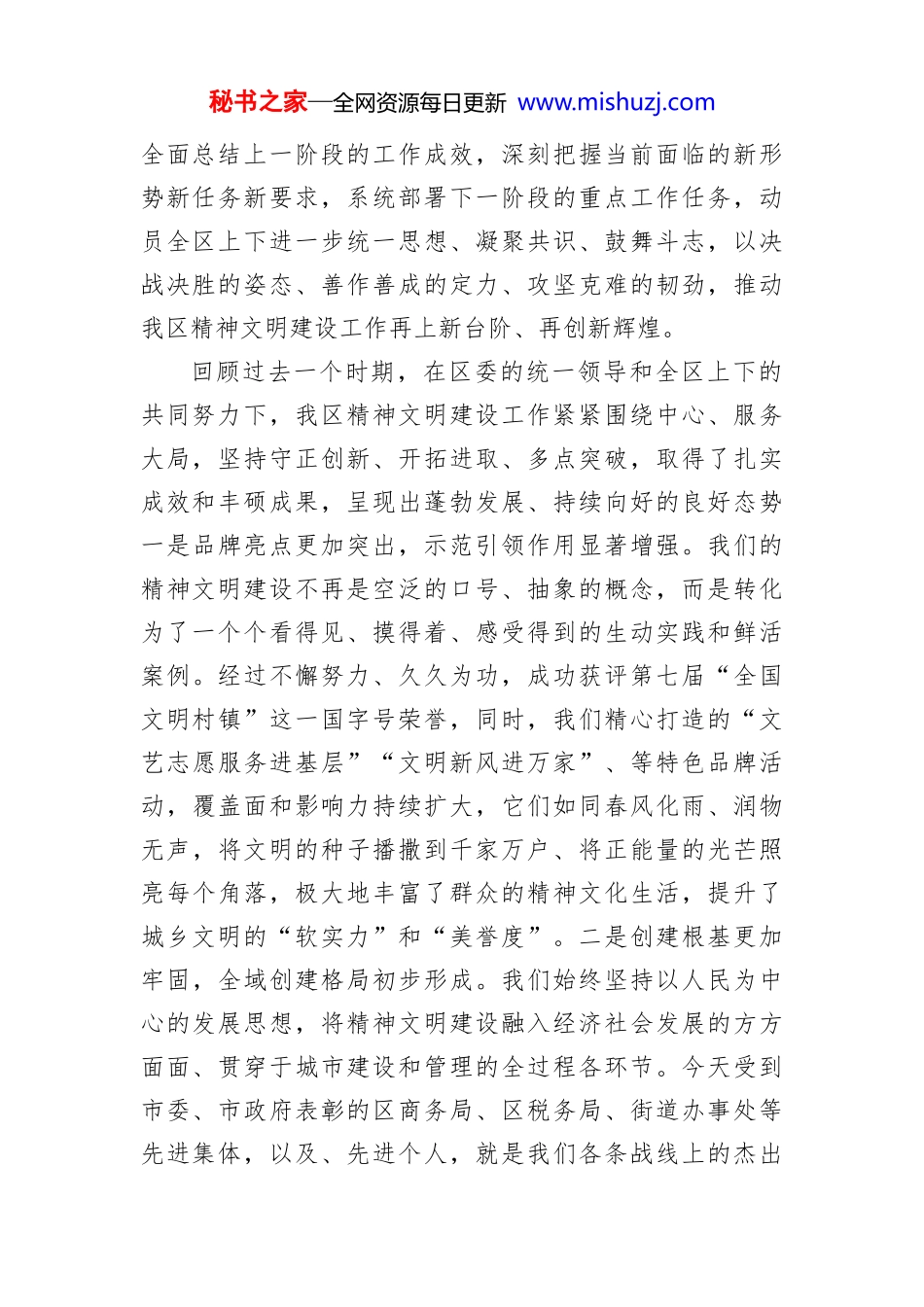 秘书之家—全网资源每日更新 www.mishuzj.com

全面总结上一阶段的工作成效，深刻把握当前面临的新形势新任务新要求，系统部署下一阶段的重点工作任务，动员全区上下进一步统一思想、凝聚共识、鼓舞斗志，以决战决胜的姿态、善作善成的定力、攻坚克难的韧劲，推动我区精神文明建设工作再上新台阶、再创新辉煌。

回顾过去一个时期，在区委的统一领导和全区上下的共同努力下，我区精神文明建设工作紧紧围绕中心、服务大局，坚持守正创新、开拓进取、多点突破，取得了扎实成效和丰硕成果，呈现出蓬勃发展、持续向好的良好态势一是品牌亮点更加突出，示范引领作用显著增强。我们的精神文明建设不再是空泛的口号、抽象的概念，而是转化为了一个个看得见、摸得着、感受得到的生动实践和鲜活案例。经过不懈努力、久久为功，成功获评第七届“全国文明村镇”这一国字号荣誉，同时，我们精心打造的“文艺志愿服务进基层”“文明新风进万家”、等特色品牌活动，覆盖面和影响力持续扩大，它们如同春风化雨、润物无声，将文明的种子播撒到千家万户、将正能量的光芒照亮每个角落，极大地丰富了群众的精神文化生活，提升了城乡文明的“软实力”和“美誉度”。二是创建根基更加牢固，全域创建格局初步形成。我们始终坚持以人民为中心的发展思想，将精神文明建设融入经济社会发展的方方面面、贯穿于城市建设和管理的全过程各环节。今天受到市委、市政府表彰的区商务局、区税务局、街道办事处等先进集体，以及、先进个人，就是我们各条战线上的杰出